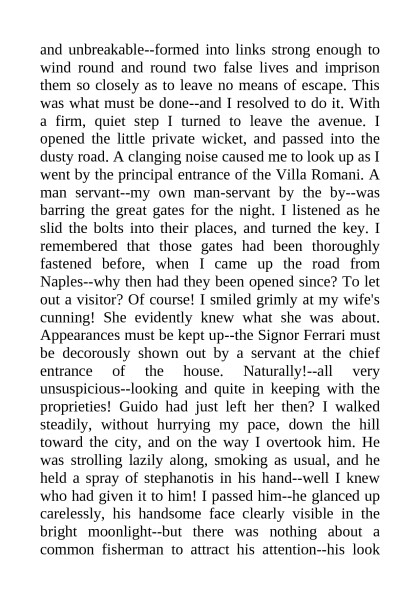 and unbreakable--formed into links strong enough to wind round and round two false lives and imprison them so closely as to leave no means of escape. This was what must be done--and I resolved to do it. With a firm, quiet step I turned to leave the avenue. I opened the little private wicket, and passed into the dusty road. A clanging noise caused me to look up as I went by the principal entrance of the Villa Romani. A man servant--my own man-servant by the by--was barring the great gates for the night. I listened as he slid the bolts into their places, and turned the key. I remembered that those gates had been thoroughly fastened before, when I came up the road from Naples--why then had they been opened since? To let out a visitor? Of course! I smiled grimly at my wife's cunning! She evidently knew what she was about. Appearances must be kept up--the Signor Ferrari must be decorously shown out by a servant at the chief entrance of the house. Naturally!--all very unsuspicious--looking and quite in keeping with the proprieties! Guido had just left her then? I walked steadily, without hurrying my pace, down the hill toward the city, and on the way I overtook him. He was strolling lazily along, smoking as usual, and he held a spray of stephanotis in his hand--well I knew who had given it to him! I passed him--he glanced up carelessly, his handsome face clearly visible in the bright moonlight--but there was nothing about a common fisherman to attract his attention--his look